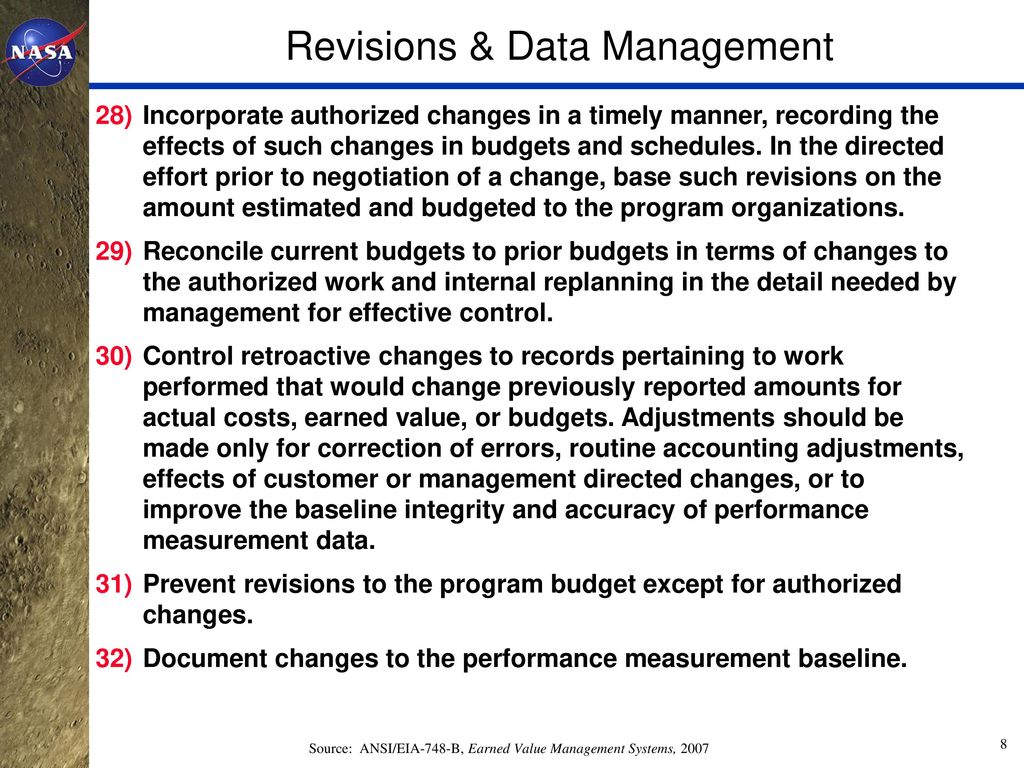 NASA

Revisions & Data Management

28) Incorporate authorized changes in a timely manner, recording the effects of such changes in budgets and schedules. In the directed effort prior to negotiation of a change, base such revisions on the amount estimated and budgeted to the program organizations.

29) Reconcile current budgets to prior budgets in terms of changes to the authorized work and internal replanning in the detail needed by management for effective control.

30) Control retroactive changes to records pertaining to work performed that would change previously reported amounts for actual costs, earned value, or budgets. Adjustments should be made only for correction of errors, routine accounting adjustments, effects of customer or management directed changes, or to improve the baseline integrity and accuracy of performance measurement data.

31) Prevent revisions to the program budget except for authorized changes.

32) Document changes to the performance measurement baseline.

Source: ANSI/EIA-748-B, Earned Value Management Systems, 2007

8